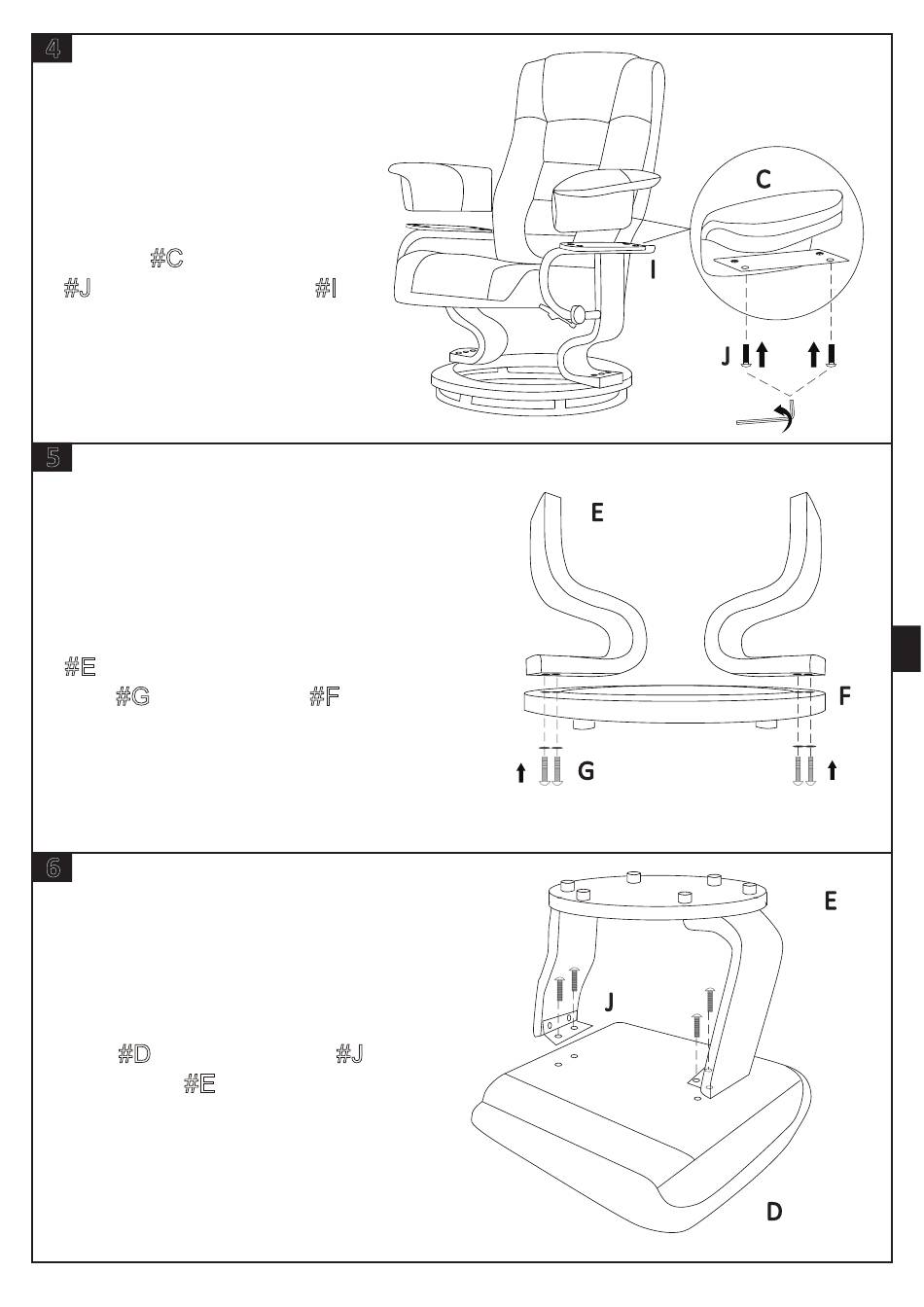 4

#C
#J #I

C
I
J

5

#E
#G #F

E
F
G

6

#D #J
#E

E
J
D